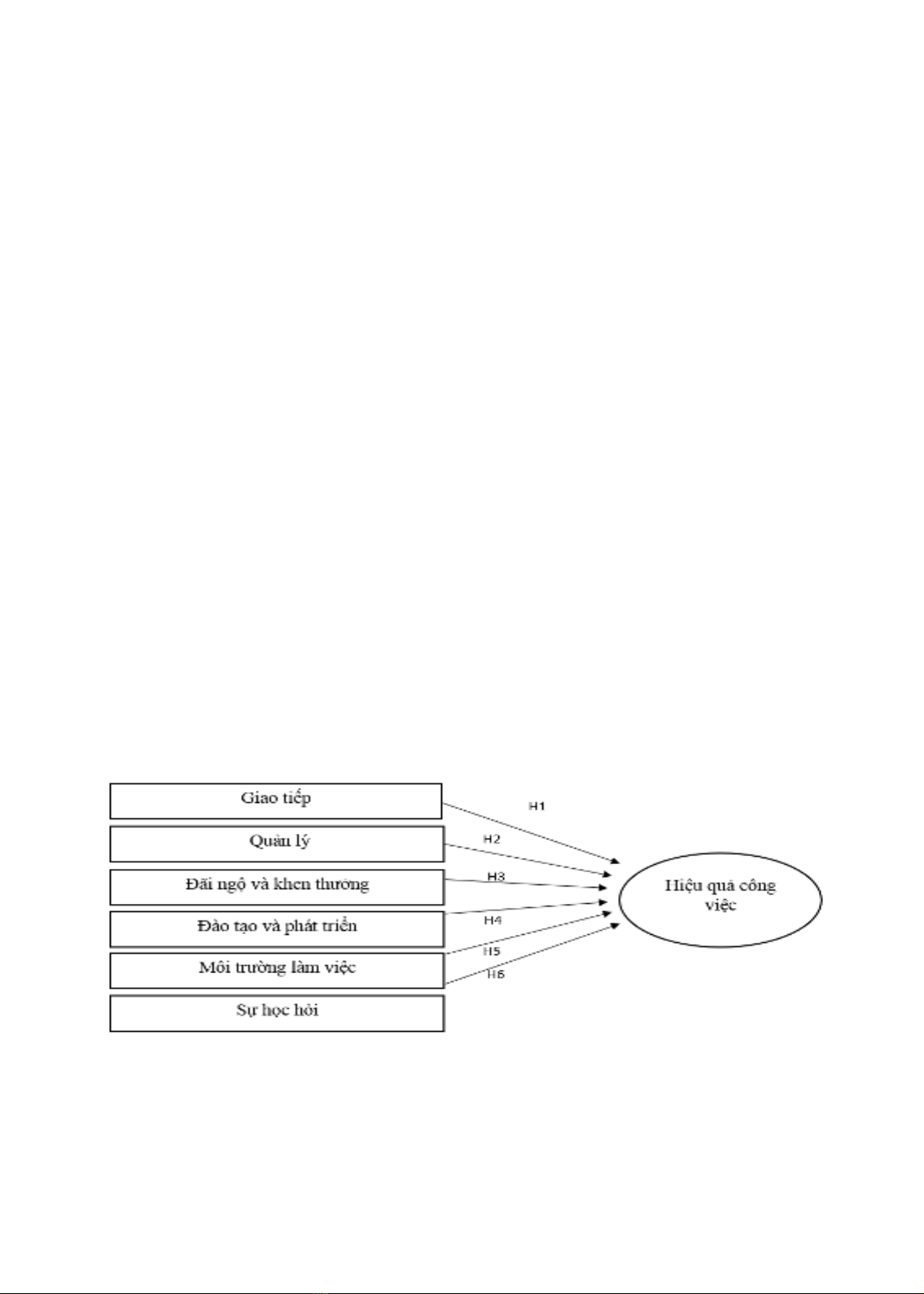 Giao tiếp

Quản lý

Đãi ngộ và khen thưởng

Đào tạo và phát triển

Môi trường làm việc

Sự học hỏi

H1

H2

H3

H4

H5

H6

Hiệu quả công việc